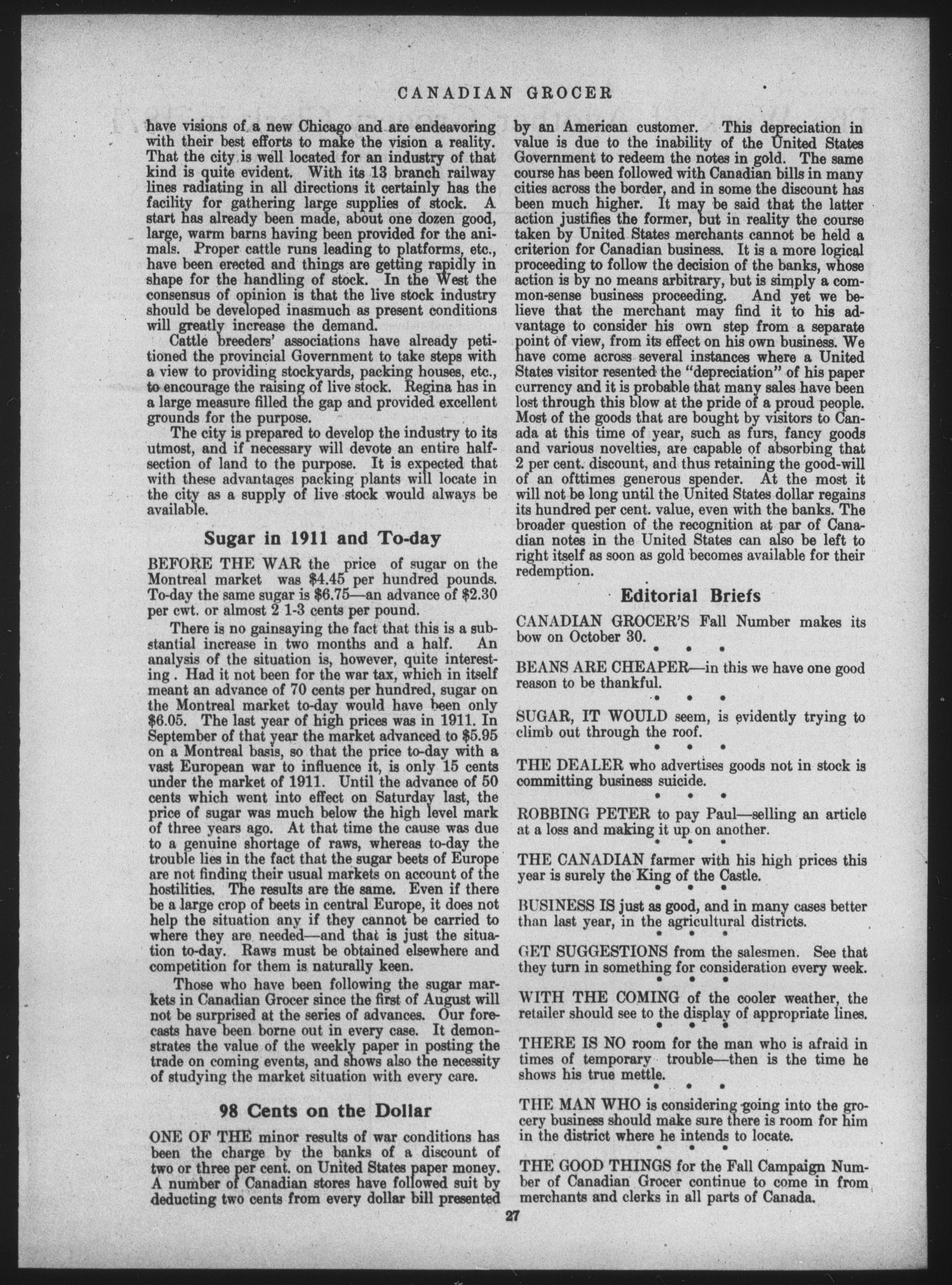 CANADIAN GROCER

have visions of a new Chicago and are endeavoring with their best efforts to make the vision a reality. That the city is well located for an industry of that kind is quite evident. With its 13 branch railway lines radiating in all directions it certainly has the facility for gathering large supplies of stock. A start has already been made, about one dozen good, large, warm barns having been provided for the animals. Proper cattle runs leading to platforms, etc., have been erected and things are getting rapidly in shape for the handling of stock. In the West the consensus of opinion is that the live stock industry should be developed inasmuch as present conditions will greatly increase the demand.

Cattle breeders' associations have already petitioned the provincial Government to take steps with a view to providing stockyards, packing houses, etc., to encourage the raising of live stock. Regina has in a large measure filled the gap and provided excellent grounds for the purpose.

The city is prepared to develop the industry to its utmost, and if necessary will devote an entire half-section of land to the purpose. It is expected that with these advantages packing plants will locate in the city as a supply of live stock would always be available.

Sugar in 1911 and To-day

BEFORE THE WAR the price of sugar on the Montreal market was $4.45 per hundred pounds. To-day the same sugar is $6.75—an advance of $2.30 per cwt. or almost 2 1-3 cents per pound.

There is no gainsaying the fact that this is a substantial increase in two months and a half. An analysis of the situation is, however, quite interesting . Had it not been for the war tax, which in itself meant an advance of 70 cents per hundred, sugar on the Montreal market to-day would have been only $6.05. The last year of high prices was in 1911. In September of that year the market advanced to $5.95 on a Montreal basis, so that the price to-day with a vast European war to influence it, is only 15 cents under the market of 1911. Until the advance of 50 cents which went into effect on Saturday last, the price of sugar was much below the high level mark of three years ago. At that time the cause was due to a genuine shortage of raws, whereas to-day the trouble lies in the fact that the sugar beets of Europe are not finding their usual markets on account of the hostilities. The results are the same. Even if there be a large crop of beets in central Europe, it does not help the situation any if they cannot be carried to where they are needed—and that is just the situation to-day. Raws must be obtained elsewhere and competition for them is naturally keen.

Those who have been following the sugar markets in Canadian Grocer since the first of August will not be surprised at the series of advances. Our forecasts have been borne out in every case. It demonstrates the value of the weekly paper in posting the trade on coming events, and shows also the necessity of studying the market situation with every care.

98 Cents on the Dollar

ONE OF THE minor results of war conditions has been the charge by the banks of a discount of two or three per cent. on United States paper money. A number of Canadian stores have followed suit by deducting two cents from every dollar bill presented by an American customer. This depreciation in value is due to the inability of the United States Government to redeem the notes in gold. The same course has been followed with Canadian bills in many cities across the border, and in some the discount has been much higher. It may be said that the latter action justifies the former, but in reality the course taken by United States merchants cannot be held a criterion for Canadian business. It is a more logical proceeding to follow the decision of the banks, whose action is by no means arbitrary, but is simply a common-sense business proceeding. And yet we believe that the merchant may find it to his advantage to consider his own step from a separate point of view, from its effect on his own business. We have come across several instances where a United States visitor resented the "depreciation" of his paper currency and it is probable that many sales have been lost through this blow at the pride of a proud people. Most of the goods that are bought by visitors to Canada at this time of year, such as furs, fancy goods and various novelties, are capable of absorbing that 2 per cent. discount, and thus retaining the good-will of an ofttimes generous spender. At the most it will not be long until the United States dollar regains its hundred per cent. value, even with the banks. The broader question of the recognition at par of Canadian notes in the United States can also be left to right itself as soon as gold becomes available for their redemption.

Editorial Briefs

CANADIAN GROCER'S Fall Number makes its bow on October 30.

• • •

BEANS ARE CHEAPER—in this we have one good reason to be thankful.

• • •

SUGAR, IT WOULD seem, is evidently trying to climb out through the roof.

• • •

THE DEALER who advertises goods not in stock is committing business suicide.

• • •

ROBBING PETER to pay Paul—selling an article at a loss and making it up on another.

• • •

THE CANADIAN farmer with his high prices this year is surely the King of the Castle.

• • •

BUSINESS IS just as good, and in many cases better than last year, in the agricultural districts.

• • •

GET SUGGESTIONS from the salesmen. See that they turn in something for consideration every week.

• • •

WITH THE COMING of the cooler weather, the retailer should see to the display of appropriate lines.

• • •

THERE IS NO room for the man who is afraid in times of temporary trouble—then is the time he shows his true mettle.

• • •

THE MAN WHO is considering going into the grocery business should make sure there is room for him in the district where he intends to locate.

• • •

THE GOOD THINGS for the Fall Campaign Number of Canadian Grocer continue to come in from merchants and clerks in all parts of Canada.

27